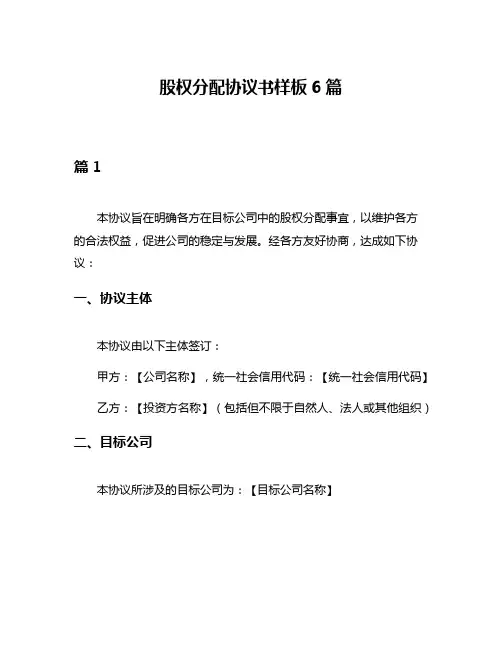 股权分配协议书样板 6 篇

篇 1

本协议旨在明确各方在目标公司中的股权分配事宜，以维护各方的合法权益，促进公司的稳定与发展。经各方友好协商，达成如下协议：

一、协议主体

本协议由以下主体签订：

甲方：【公司名称】，统一社会信用代码：【统一社会信用代码】

乙方：【投资方名称】（包括但不限于自然人、法人或其他组织）

二、目标公司

本协议所涉及的目标公司为：【目标公司名称】